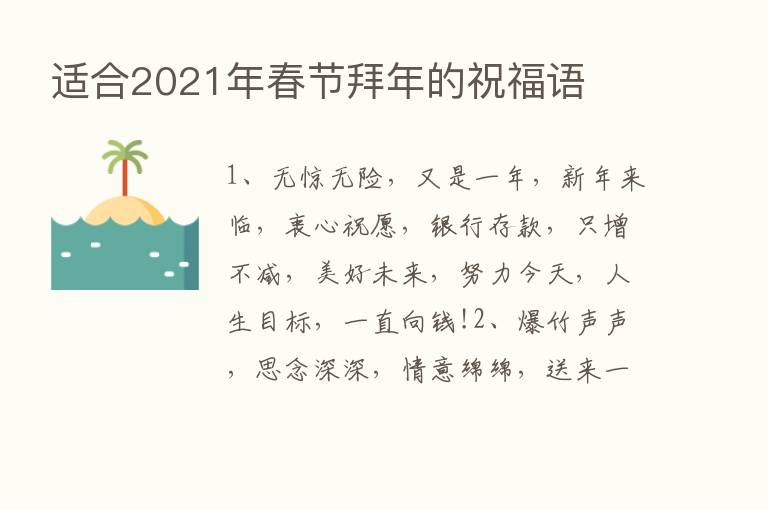 适合2021年春节拜年的祝福语

1、无惊无险，又是一年，新年来临，衷心祝愿，银行存款，只增不减，美好未来，努力今天，人生目标，一直向钱!2、爆竹声声，思念深深，情意绵绵，送来一